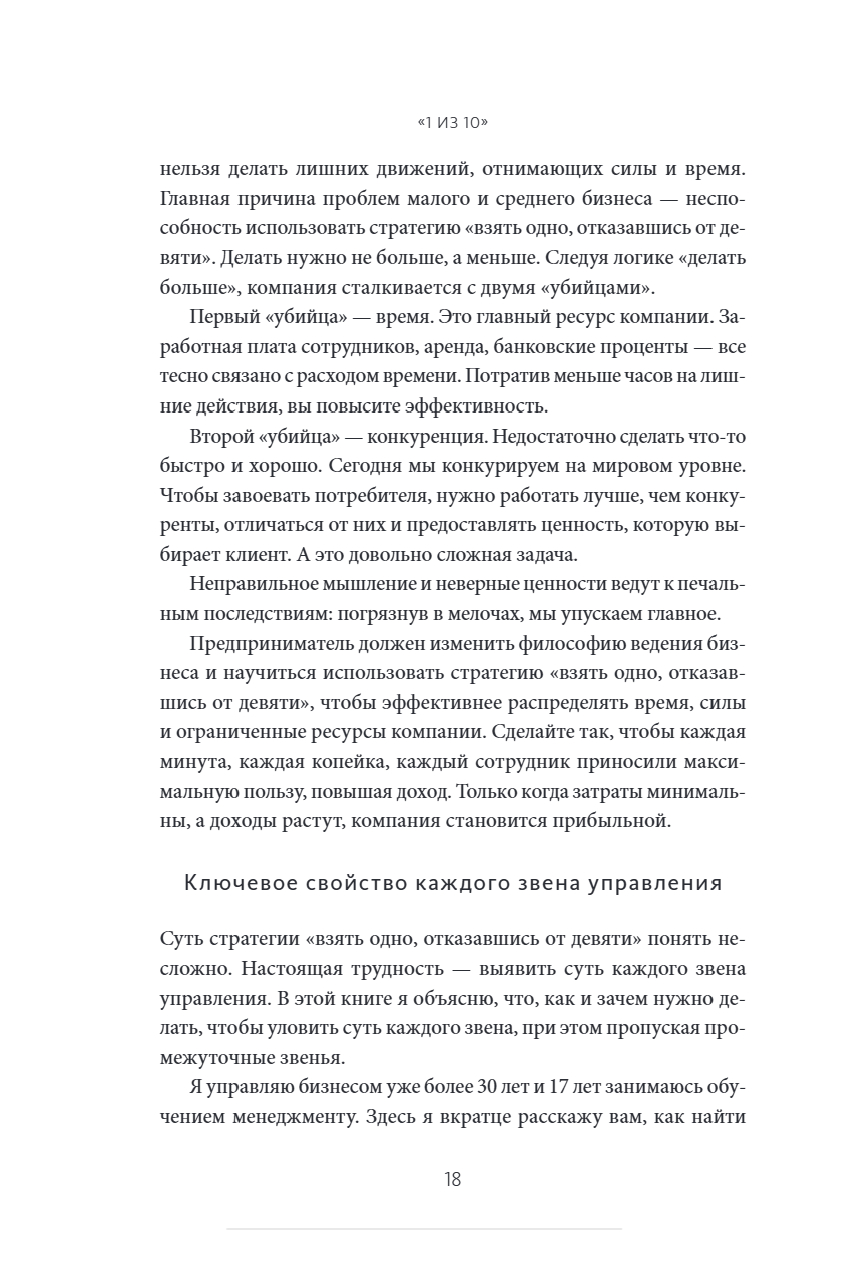 «1 ИЗ 10»

нельзя делать лишних движений, отнимающих силы и время. Главная причина проблем малого и среднего бизнеса — неспособность использовать стратегию «взять одно, отказавшись от девяти». Делать нужно не больше, а меньше. Следуя логике «делать больше», компания сталкивается с двумя «убийцами».

Первый «убийца» — время. Это главный ресурс компании. Заработная плата сотрудников, аренда, банковские проценты — все тесно связано с расходом времени. Потратив меньше часов на лишние действия, вы повысите эффективность.

Второй «убийца» — конкуренция. Недостаточно сделать что-то быстро и хорошо. Сегодня мы конкурируем на мировом уровне. Чтобы завоевать потребителя, нужно работать лучше, чем конкуренты, отличаться от них и предоставлять ценность, которую выбирает клиент. А это довольно сложная задача.

Неправильное мышление и неверные ценности ведут к печальным последствиям: погрязнув в мелочах, мы упускаем главное.

Предприниматель должен изменить философию ведения бизнеса и научиться использовать стратегию «взять одно, отказавшись от девяти», чтобы эффективнее распределять время, силы и ограниченные ресурсы компании. Сделайте так, чтобы каждая минута, каждая копейка, каждый сотрудник приносили максимальную пользу, повышая доход. Только когда затраты минимальны, а доходы растут, компания становится прибыльной.

Ключевое свойство каждого звена управления

Суть стратегии «взять одно, отказавшись от девяти» понять несложно. Настоящая трудность — выявить суть каждого звена управления. В этой книге я объясню, что, как и зачем нужно делать, чтобы уловить суть каждого звена, при этом пропуская промежуточные звенья.

Я управляю бизнесом уже более 30 лет и 17 лет занимаюсь обучением менеджменту. Здесь я вкратце расскажу вам, как найти

18